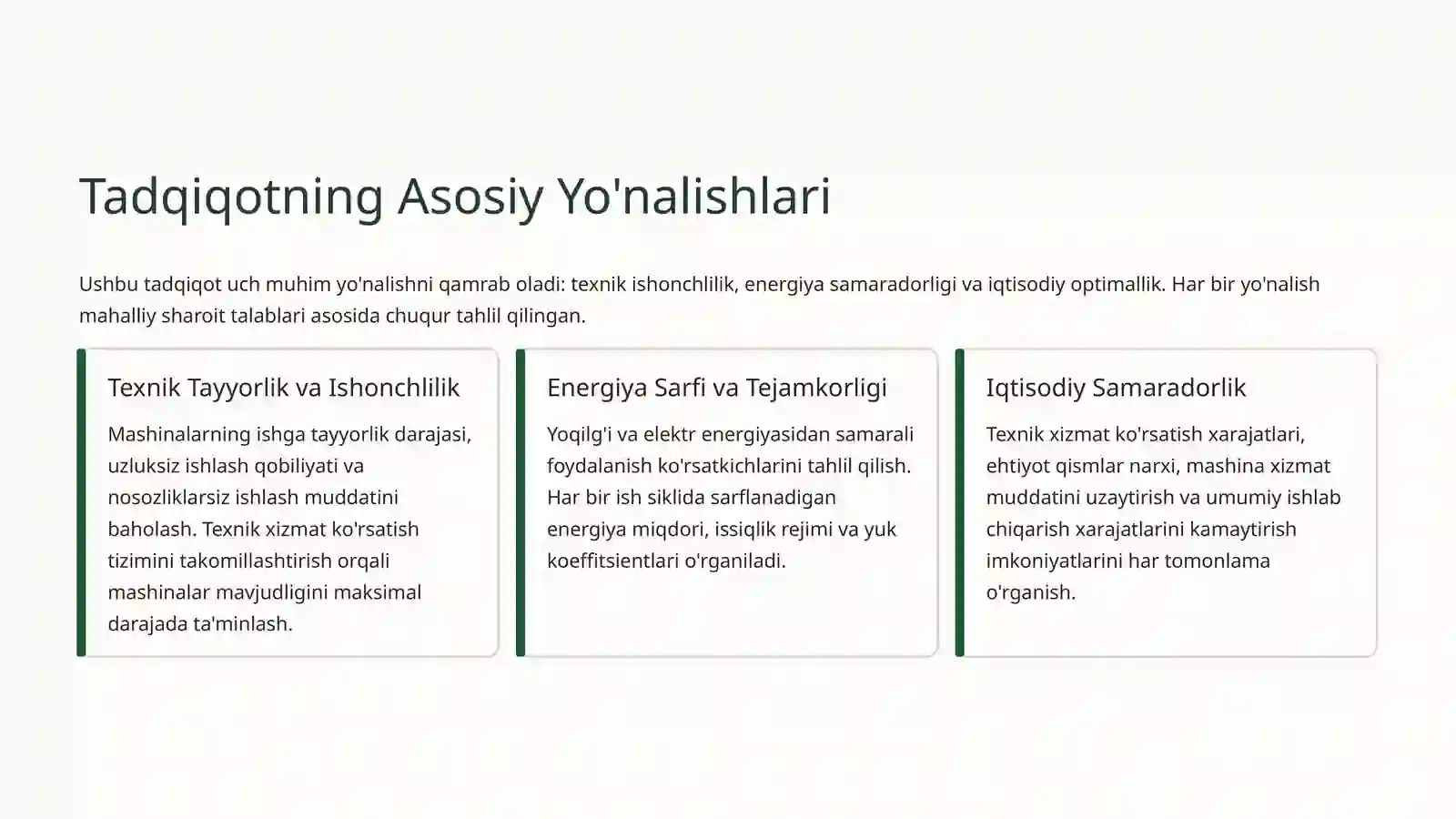 Tadqiqotning Asosiy Yo'nalishlari

Ushbu tadqiqot uch muhim yo'nalishni qamrab oladi: texnik ishonchlilik, energiya samaradorligi va iqtisodiy optimallik. Har bir yo'nalish mahalliy sharoit talablari asosida chuqur tahlil qilingan.

Texnik Tayyorlik va Ishonchlilik

Mashinalarning ishga tayyorlik darajasi, uzluksiz ishlash qobiliyati va nosozliklarsiz ishlash muddatini baholash. Texnik xizmat ko'rsatish tizimini takomillashtirish orqali mashinalar mavjudligini maksimal darajada ta'minlash.

Energiya Sarfi va Tejamkorligi

Yoqilg'i va elektr energiyasidan samarali foydalanish ko'rsatkichlarini tahlil qilish. Har bir ish siklida sarflanadigan energiya miqdori, issiqlik rejimi va yuk koeffitsientlari o'rganiladi.

Iqtisodiy Samaradorlik

Texnik xizmat ko'rsatish xarajatlari, ehtiyot qismlar narxi, mashina xizmat muddatini uzaytirish va umumiy ishlab chiqarish xarajatlarini kamaytirish imkoniyatlarini har tomonlama o'rganish.